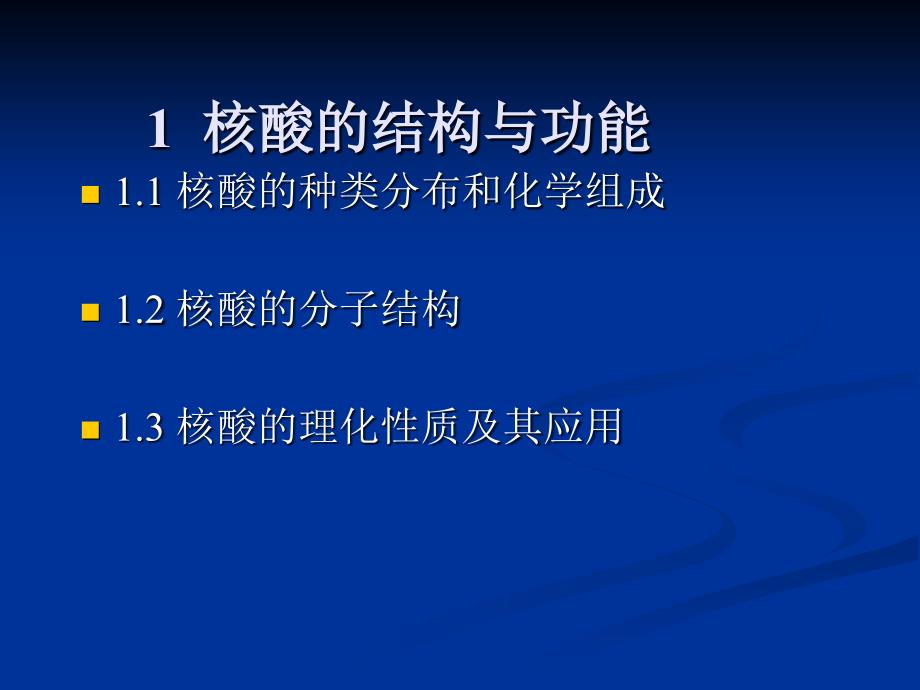 1 核酸的结构与功能

1.1 核酸的种类分布和化学组成

1.2 核酸的分子结构

1.3 核酸的理化性质及其应用